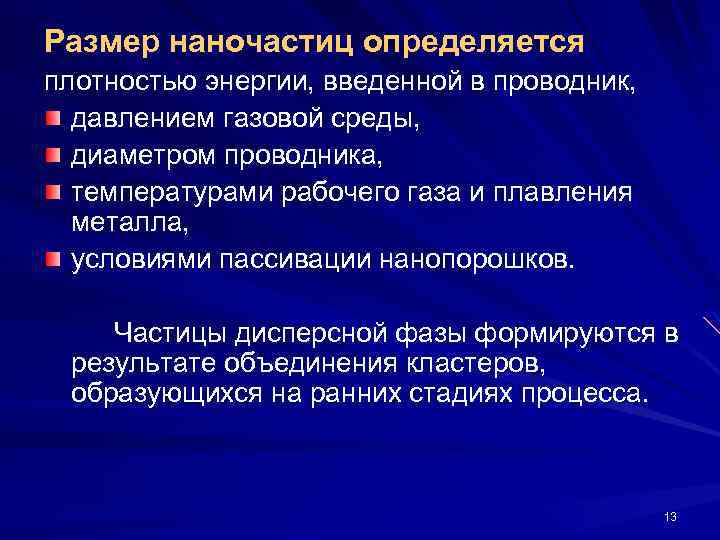 Размер наночастиц определяется

плотностью энергии, введенной в проводник,

- давлением газовой среды,
- диаметром проводника,
- температурами рабочего газа и плавления металла,
- условиями пассивации нанопорошков.

Частицы дисперсной фазы формируются в результате объединения кластеров, образующихся на ранних стадиях процесса.

13